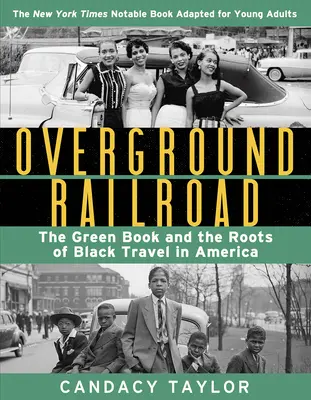 The New York Times Notable Book Adapted for Young Adults

OVERGROUND RAILROAD

The Green Book and the Roots of Black Travel in America

CANDACY TAYLOR